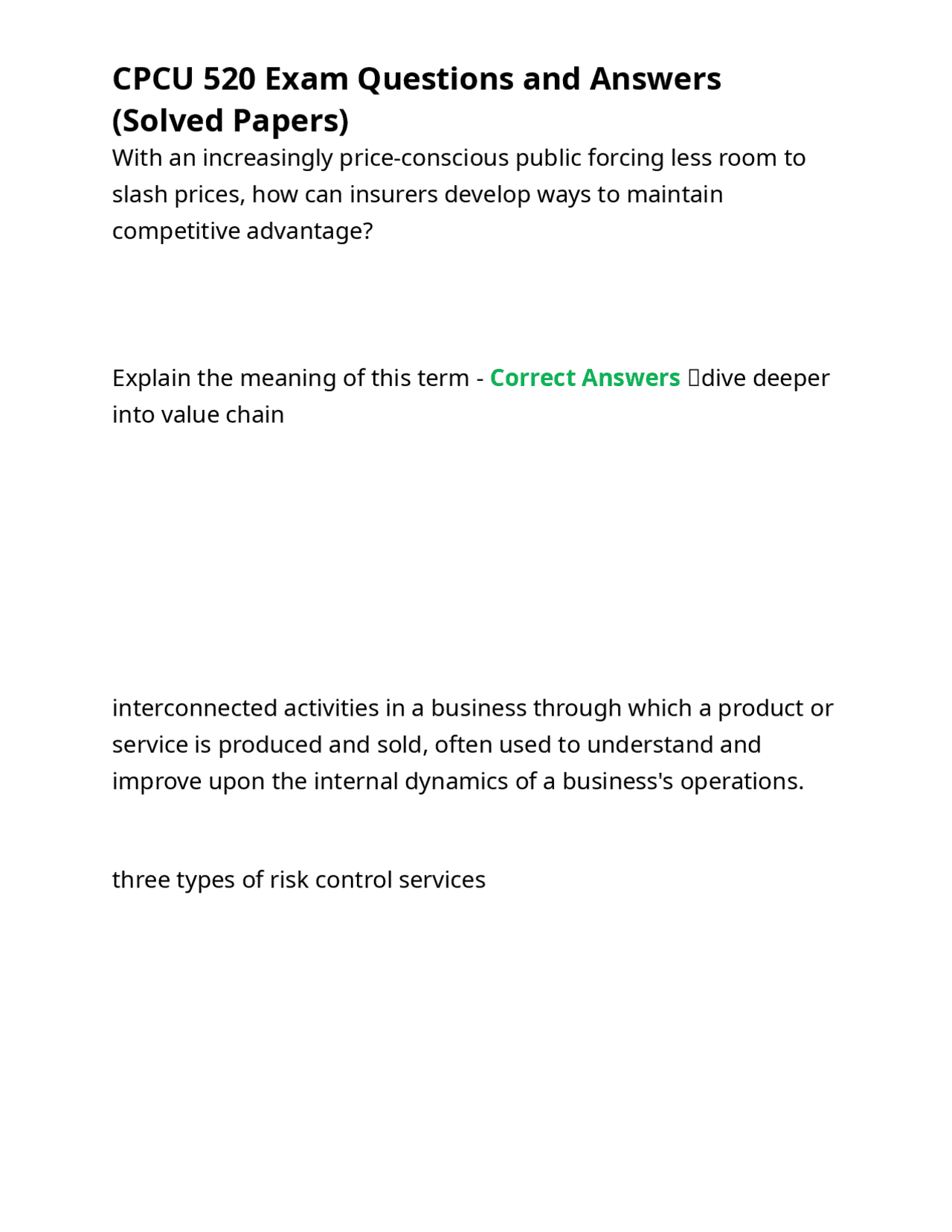 CPCU 520 Exam Questions and Answers (Solved Papers)

With an increasingly price-conscious public forcing less room to slash prices, how can insurers develop ways to maintain competitive advantage?

Explain the meaning of this term - Correct Answers dive deeper into value chain

interconnected activities in a business through which a product or service is produced and sold, often used to understand and improve upon the internal dynamics of a business's operations.

three types of risk control services